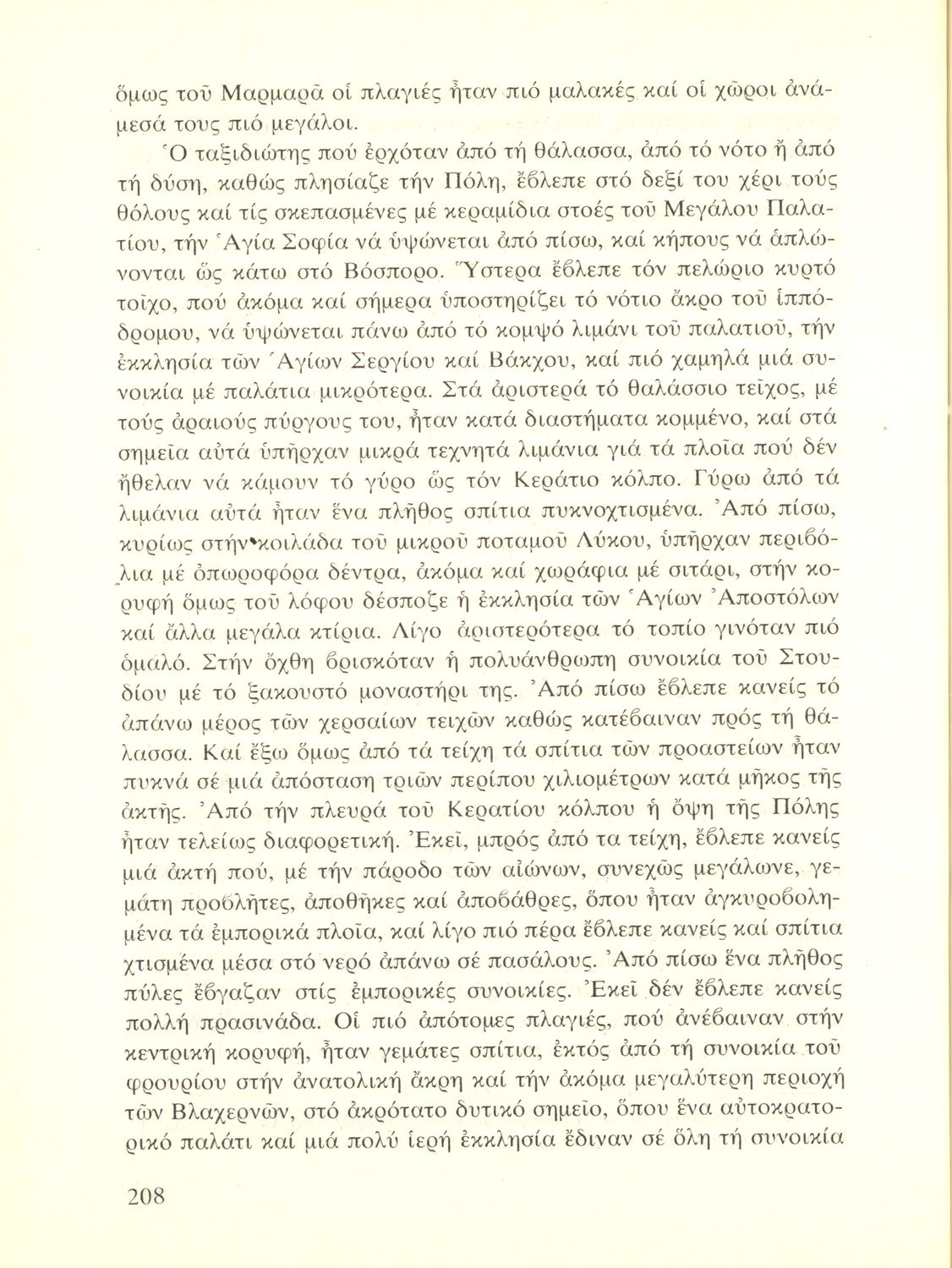 ὅμως τοῦ Μαρμαρᾶ οἱ πλαγιές ἦταν πιό μαλακές καί οἱ χῶροι ἀνάμεσά τους πιό μεγάλοι.

Ὁ ταξιδιώτης πού ἐρχόταν ἀπό τή θάλασσα, ἀπό τό νότο ἤ ἀπό τή δύση, καθώς πλησίαζε τήν Πόλη, ἔβλεπε στό δεξί του χέρι τούς θόλους καί τίς σκεπασμένες μέ κεραμίδια στοές τοῦ Μεγάλου Παλατίου, τήν Ἁγία Σοφία νά ὑψώνεται ἀπό πίσω, καί κήπους νά ἁπλώνονται ὥς κάτω στό Βόσπορο. Ὕστερα ἔβλεπε τόν πελώριο κυρτό τοῖχο, πού ἀκόμα καί σήμερα ὑποστηρίζει τό νότιο ἄκρο τοῦ ἱππόδρομου, νά ὑψώνεται πάνω ἀπό τό κομψό λιμάνι τοῦ παλατιοῦ, τήν ἐκκλησία τῶν Ἁγίων Σεργίου καί Βάκχου, καί πιό χαμηλά μιά συνοικία μέ παλάτια μικρότερα. Στά ἀριστερά τό θαλάσσιο τεῖχος, μέ τούς ἀραιούς πύργους του, ἦταν κατά διαστήματα κομμένο, καί στά σημεῖα αὐτά ὑπῆρχαν μικρά τεχνητά λιμάνια γιά τά πλοῖα πού δέν ἤθελαν νά κάμουν τό γύρο ὥς τόν Κεράτιο κόλπο. Γύρω ἀπό τά λιμάνια αὐτά ἦταν ἕνα πλῆθος σπίτια πυκνοχτισμένα. Ἀπό πίσω, κυρίως στήν κοιλάδα τοῦ μικροῦ ποταμοῦ Λύκου, ὑπῆρχαν περιβόλια μέ ὀπωροφόρα δέντρα, ἀκόμα καί χωράφια μέ σιτάρι, στήν κορυφή ὅμως τοῦ λόφου δέσποζε ἡ ἐκκλησία τῶν Ἁγίων Ἀποστόλων καί ἄλλα μεγάλα κτίρια. Λίγο ἀριστερότερα τό τοπίο γινόταν πιό ὁμαλό. Στήν ὄχθη βρισκόταν ἡ πολυάνθρωπη συνοικία τοῦ Στουδίου μέ τό ξακουστό μοναστήρι της. Ἀπό πίσω ἔβλεπε κανείς τό ἀπάνω μέρος τῶν χερσαίων τειχῶν καθώς κατέβαιναν πρός τή θάλασσα. Καί ἔξω ὅμως ἀπό τά τείχη τά σπίτια τῶν προαστείων ἦταν πυκνά σέ μιά ἀπόσταση τριῶν περίπου χιλιομέτρων κατά μῆκος τῆς ἀκτῆς. Ἀπό τήν πλευρά τοῦ Κερατίου κόλπου ἡ ὄψη τῆς Πόλης ἦταν τελείως διαφορετική. Ἐκεῖ, μπρός ἀπό τα τείχη, ἔβλεπε κανείς μιά ἀκτή πού, μέ τήν πάροδο τῶν αἰώνων, συνεχῶς μεγάλωνε, γεμάτη προβλῆτες, ἀποθῆκες καί ἀποβάθρες, ὅπου ἦταν ἀγκυροβολημένα τά ἐμπορικά πλοῖα, καί λίγο πιό πέρα ἔβλεπε κανείς καί σπίτια χτισμένα μέσα στό νερό ἀπάνω σέ πασάλους. Ἀπό πίσω ἕνα πλῆθος πύλες ἔβγαζαν στίς ἐμπορικές συνοικίες. Ἐκεῖ δέν ἔβλεπε κανείς πολλή πρασινάδα. Οἱ πιό ἀπότομες πλαγιές, πού ἀνέβαιναν στήν κεντρική κορυφή, ἦταν γεμάτες σπίτια, ἐκτός ἀπό τή συνοικία τοῦ φρουρίου στήν ἀνατολική ἄκρη καί τήν ἀκόμα μεγαλύτερη περιοχή τῶν Βλαχερνῶν, στό ἀκρότατο δυτικό σημεῖο, ὅπου ἕνα αὐτοκρατορικό παλάτι καί μιά πολύ ἱερή ἐκκλησία ἔδιναν σέ ὅλη τή συνοικία

208